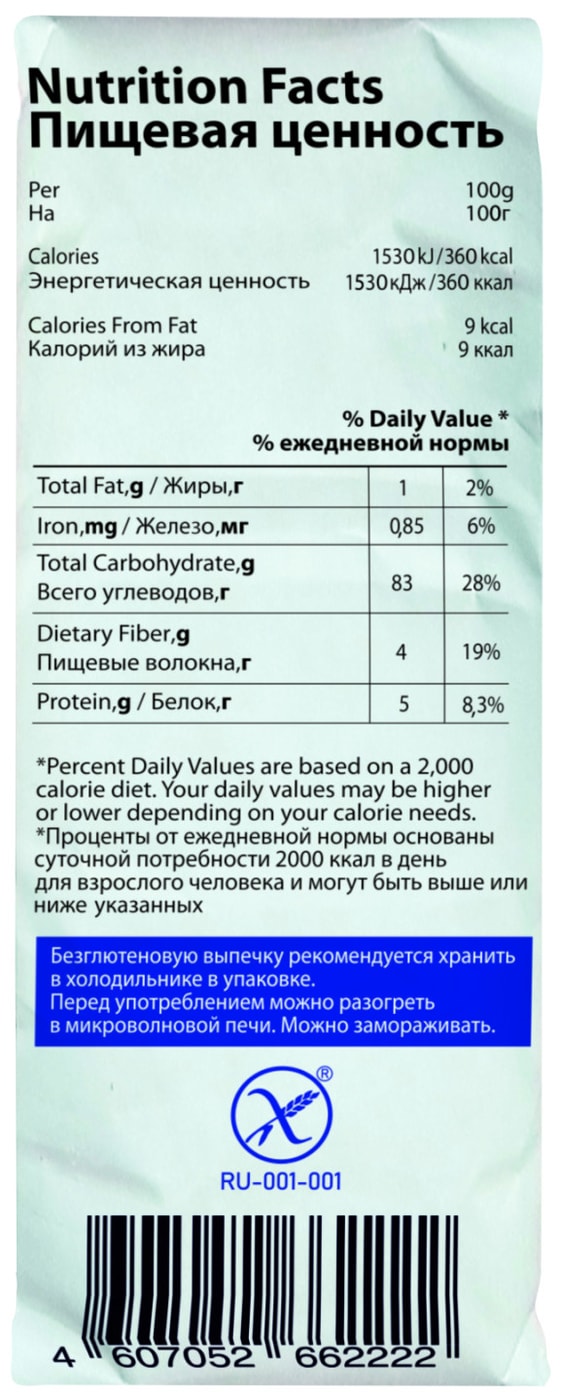 Nutrition Facts
Пищевая ценность

Per 100g
На 100г

Calories 1530 kJ / 360 kcal
Энергетическая ценность 1530 кДж / 360 ккал

Calories From Fat 9 kcal
Калорий из жира 9 ккал

% Daily Value *
% ежедневной нормы

| | | |
|---|---|---|
| Total Fat,g / Жиры,г | 1 | 2% |
| Iron,mg / Железо,мг | 0,85 | 6% |
| Total Carbohydrate,g Всего углеводов,г | 83 | 28% |
| Dietary Fiber,g Пищевые волокна,г | 4 | 19% |
| Protein,g / Белок,г | 5 | 8,3% |

*Percent Daily Values are based on a 2,000 calorie diet. Your daily values may be higher or lower depending on your calorie needs.
*Проценты от ежедневной нормы основаны суточной потребности 2000 ккал в день для взрослого человека и могут быть выше или ниже указанных

Безглютеновую выпечку рекомендуется хранить в холодильнике в упаковке.
Перед употреблением можно разогреть в микроволновой печи. Можно замораживать.

®
RU-001-001

4 607052 662222